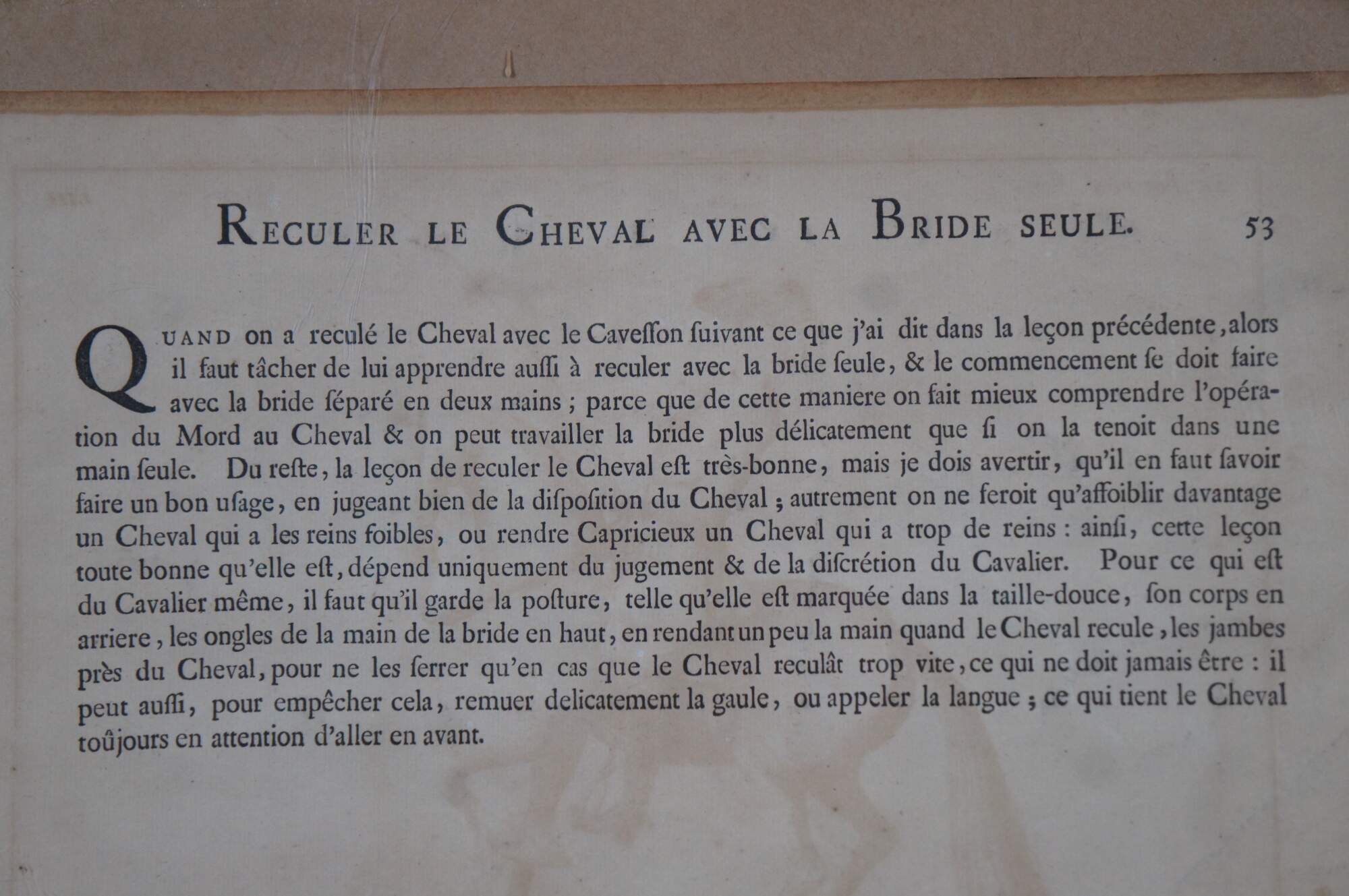 RECULER LE CHEVAL AVEC LA BRIDE SEULE. 53

QUAND on a reculé le Cheval avec le Caveſſon ſuivant ce que j'ai dit dans la leçon précédente, alors il faut tâcher de lui apprendre auſſi à reculer avec la bride ſeule, & le commencement ſe doit faire avec la bride ſéparé en deux mains ; parce que de cette maniere on fait mieux comprendre l'opération du Mord au Cheval & on peut travailler la bride plus délicatement que ſi on la tenoit dans une main ſeule. Du reſte, la leçon de reculer le Cheval eſt très-bonne, mais je dois avertir, qu'il en faut ſavoir faire un bon uſage, en jugeant bien de la diſpoſition du Cheval ; autrement on ne feroit qu'affoiblir davantage un Cheval qui a les reins foibles, ou rendre Capricieux un Cheval qui a trop de reins : ainſi, cette leçon toute bonne qu'elle eſt, dépend uniquement du jugement & de la diſcrétion du Cavalier. Pour ce qui eſt du Cavalier même, il faut qu'il garde la poſture, telle qu'elle eſt marquée dans la taille-douce, ſon corps en arriere, les ongles de la main de la bride en haut, en rendant un peu la main quand le Cheval recule, les jambes près du Cheval, pour ne les ſerrer qu'en cas que le Cheval reculât trop vite, ce qui ne doit jamais être : il peut auſſi, pour empêcher cela, remuer delicatement la gaule, ou appeler la langue ; ce qui tient le Cheval toûjours en attention d'aller en avant.